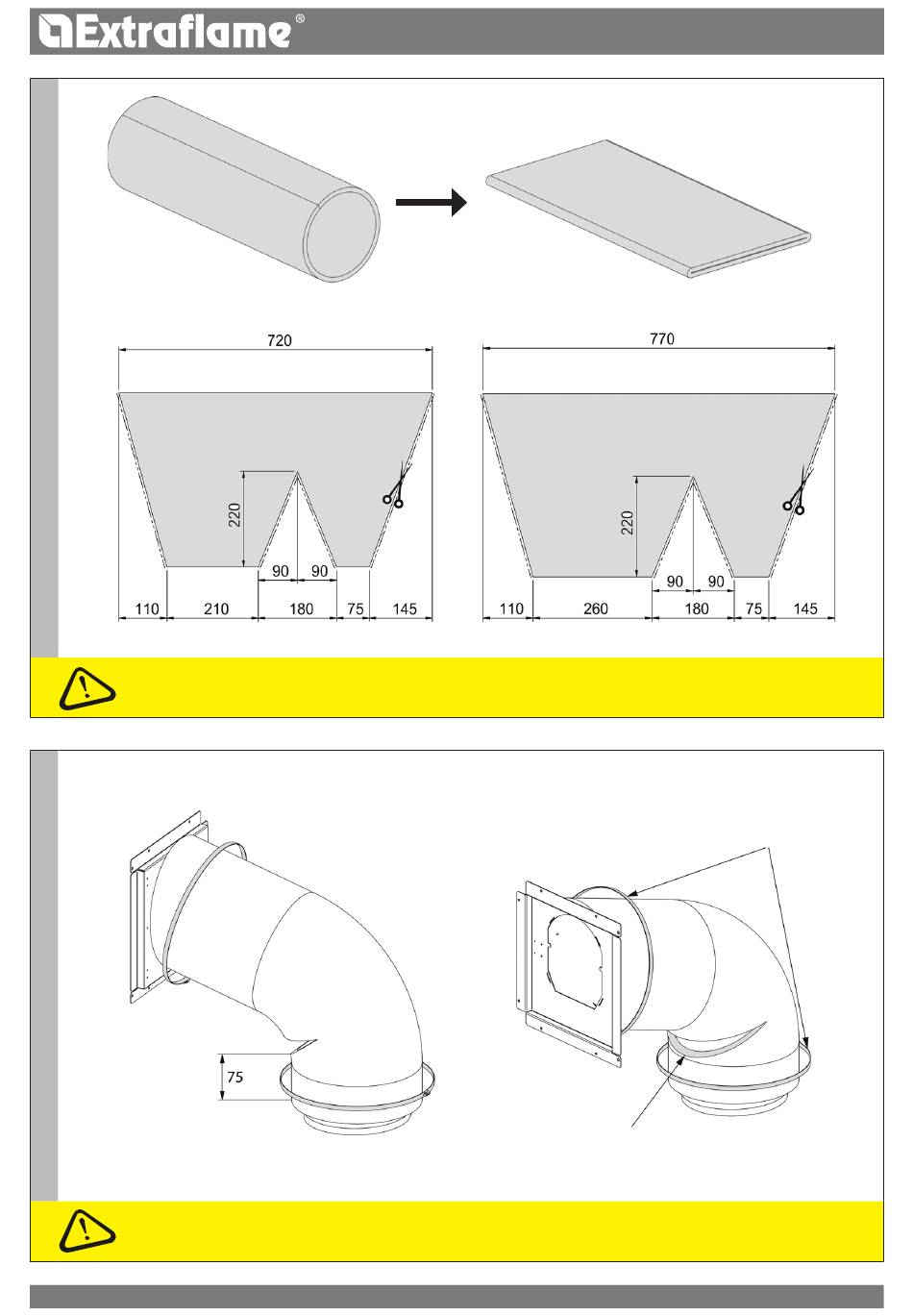 Extraflame®

720

220

90 90

110 210 180 75 145

770

220

90 90

110 260 180 75 145

75